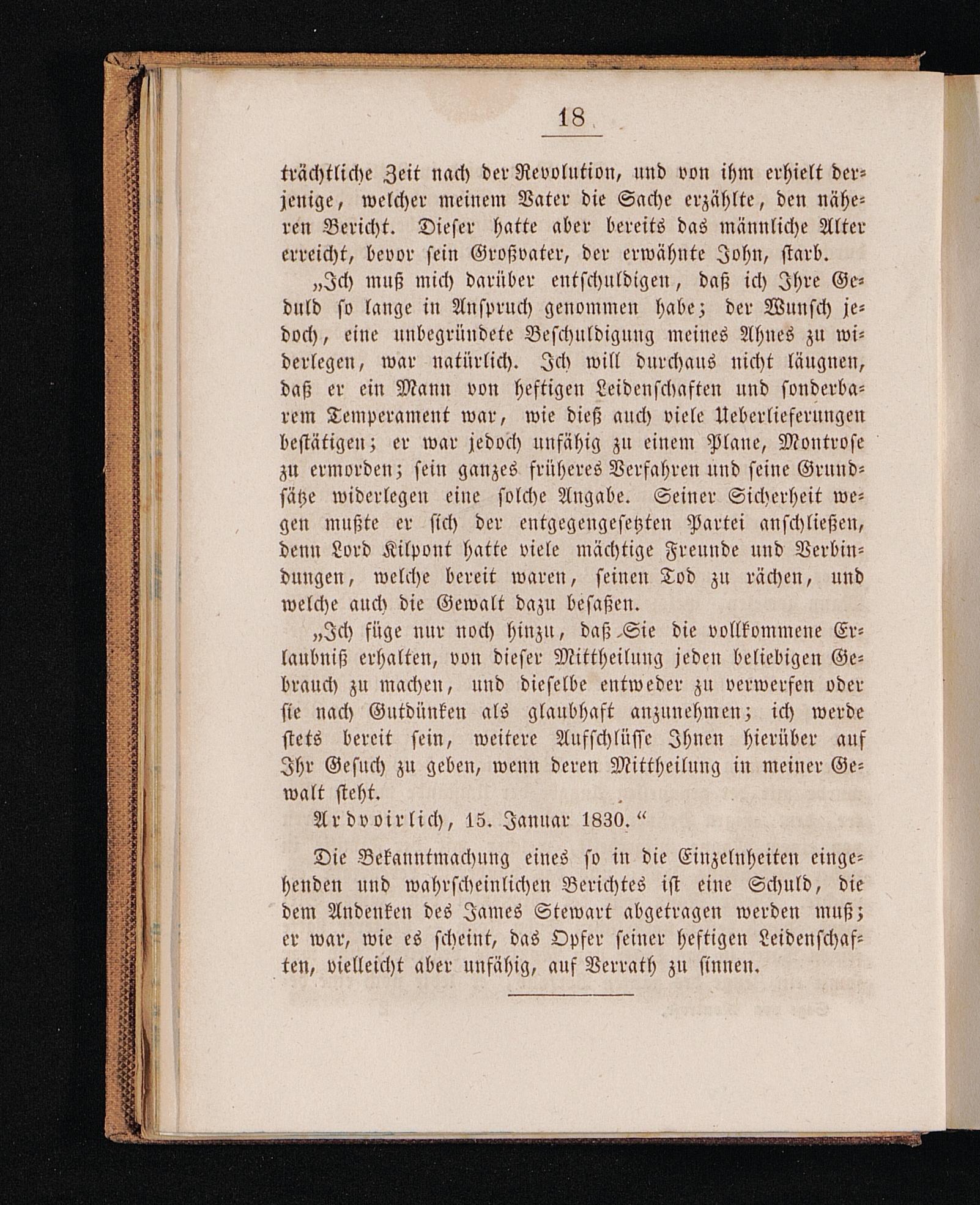 18

trächtliche Zeit nach der Revolution, und von ihm erhielt derjenige, welcher meinem Vater die Sache erzählte, den näheren Bericht. Dieser hatte aber bereits das männliche Alter erreicht, bevor sein Großvater, der erwähnte John, starb.

„Ich muß mich darüber entschuldigen, daß ich Ihre Geduld so lange in Anspruch genommen habe; der Wunsch jedoch, eine unbegründete Beschuldigung meines Ahnes zu widerlegen, war natürlich. Ich will durchaus nicht läugnen, daß er ein Mann von heftigen Leidenschaften und sonderbarem Temperament war, wie dieß auch viele Ueberlieferungen bestätigen; er war jedoch unfähig zu einem Plane, Montrose zu ermorden; sein ganzes früheres Verfahren und seine Grundsätze widerlegen eine solche Angabe. Seiner Sicherheit wegen mußte er sich der entgegengesetzten Partei anschließen, denn Lord Kilpont hatte viele mächtige Freunde und Verbindungen, welche bereit waren, seinen Tod zu rächen, und welche auch die Gewalt dazu besaßen.

„Ich füge nur noch hinzu, daß Sie die vollkommene Erlaubniß erhalten, von dieser Mittheilung jeden beliebigen Gebrauch zu machen, und dieselbe entweder zu verwerfen oder sie nach Gutdünken als glaubhaft anzunehmen; ich werde stets bereit sein, weitere Aufschlüsse Ihnen hierüber auf Ihr Gesuch zu geben, wenn deren Mittheilung in meiner Gewalt steht.

Ardvoirlich, 15. Januar 1830.“

Die Bekanntmachung eines so in die Einzelnheiten eingehenden und wahrscheinlichen Berichtes ist eine Schuld, die dem Andenken des James Stewart abgetragen werden muß; er war, wie es scheint, das Opfer seiner heftigen Leidenschaften, vielleicht aber unfähig, auf Verrath zu sinnen.